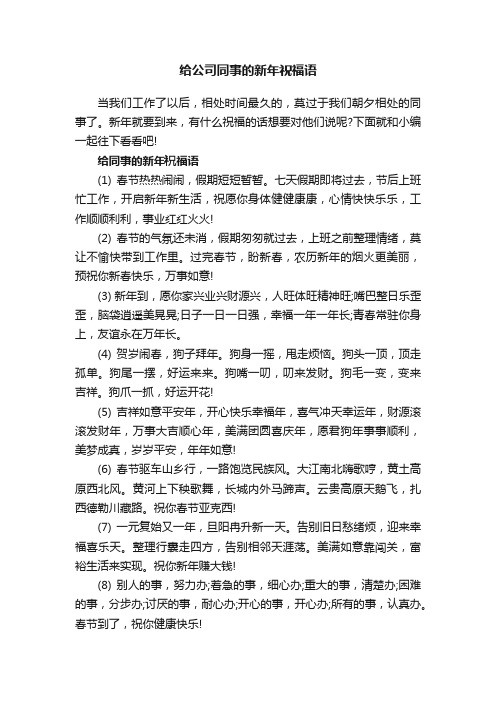 给公司同事的新年祝福语

当我们工作了以后，相处时间最久的，莫过于我们朝夕相处的同事了。新年就要到来，有什么祝福的话想要对他们说呢?下面就和小编一起往下看看吧!

给同事的新年祝福语

(1) 春节热热闹闹，假期短短暂暂。七天假期即将过去，节后上班忙工作，开启新年新生活，祝愿你身体健健康康，心情快快乐乐，工作顺顺利利，事业红红火火!

(2) 春节的气氛还未消，假期匆匆就过去，上班之前整理情绪，莫让不愉快带到工作里。过完春节，盼新春，农历新年的烟火更美丽，预祝你新春快乐，万事如意!

(3) 新年到，愿你家兴业兴财源兴，人旺体旺精神旺;嘴巴整日乐歪歪，脑袋逍遥美晃晃;日子一日一日强，幸福一年一年长;青春常驻你身上，友谊永在万年长。

(4) 贺岁闹春，狗子拜年。狗身一摇，甩走烦恼。狗头一顶，顶走孤单。狗尾一摆，好运来来。狗嘴一叨，叨来发财。狗毛一变，变来吉祥。狗爪一抓，好运开花!

(5) 吉祥如意平安年，开心快乐幸福年，喜气冲天幸运年，财源滚滚发财年，万事大吉顺心年，美满团圆喜庆年，愿君狗年事事顺利，美梦成真，岁岁平安，年年如意!

(6) 春节驱车山乡行，一路饱览民族风。大江南北嗨歌哼，黄土高原西北风。黄河上下秧歌舞，长城内外马蹄声。云贵高原天鹅飞，扎西德勒川藏路。祝你春节亚克西!

(7) 一元复始又一年，旦阳冉升新一天。告别旧日愁绪烦，迎来幸福喜乐天。整理行囊走四方，告别相邻天涯荡。美满如意靠闯关，富裕生活来实现。祝你新年赚大钱!

(8) 别人的事，努力办;着急的事，细心办;重大的事，清楚办;困难的事，分步办;讨厌的事，耐心办;开心的事，开心办;所有的事，认真办。春节到了，祝你健康快乐!